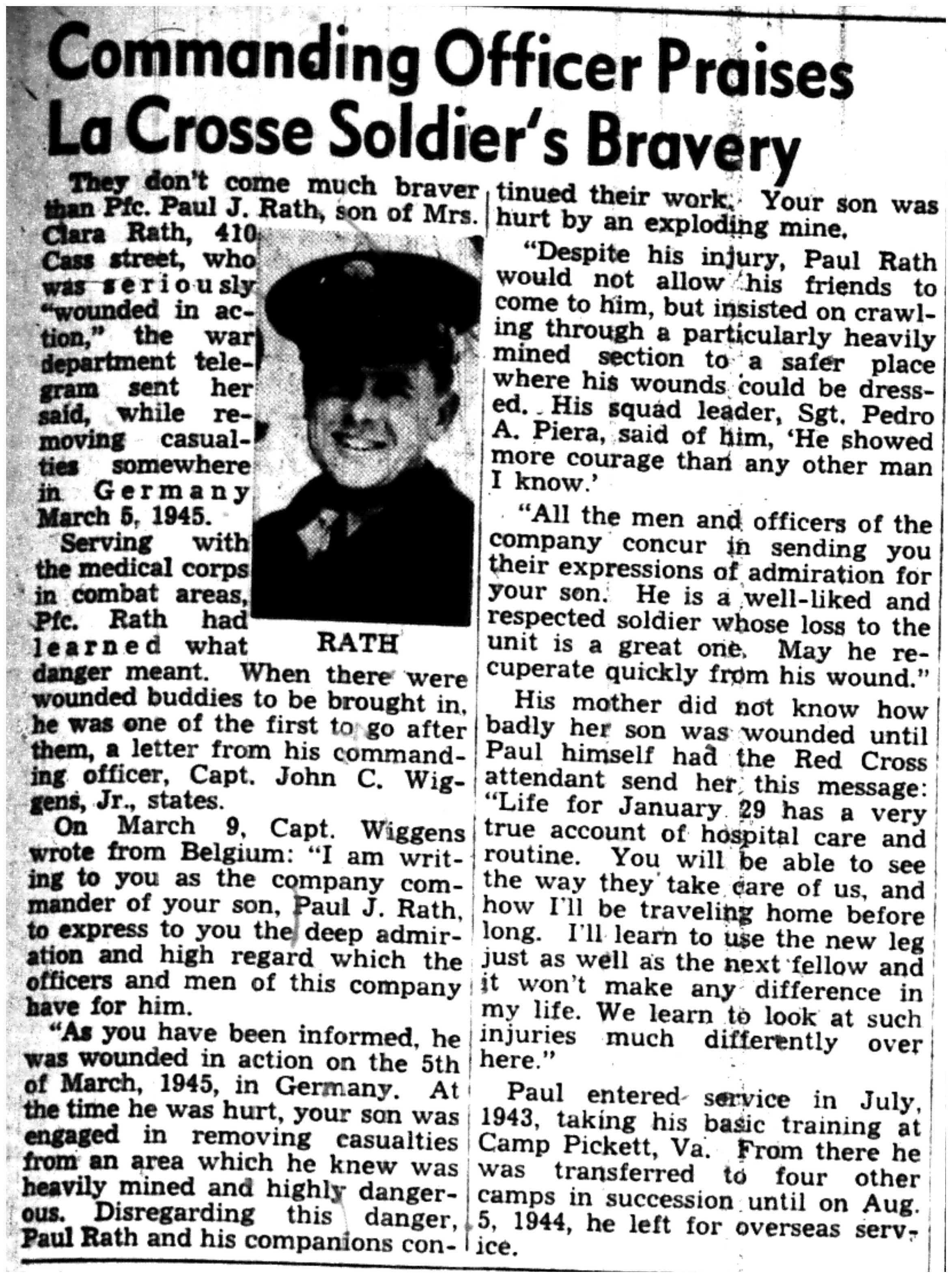 Commanding Officer Praises La Crosse Soldier's Bravery

They don't come much braver than Pfc. Paul J. Rath, son of Mrs. Clara Rath, 410 Cass street, who was seriously "wounded in action," the war department telegram sent her said, while removing casualties somewhere in Germany March 5, 1945.

RATH

Serving with the medical corps in combat areas, Pfc. Rath had learned what danger meant. When there were wounded buddies to be brought in, he was one of the first to go after them, a letter from his commanding officer, Capt. John C. Wiggens, Jr., states.

On March 9, Capt. Wiggens wrote from Belgium: "I am writing to you as the company commander of your son, Paul J. Rath, to express to you the deep admiration and high regard which the officers and men of this company have for him.

"As you have been informed, he was wounded in action on the 5th of March, 1945, in Germany. At the time he was hurt, your son was engaged in removing casualties from an area which he knew was heavily mined and highly dangerous. Disregarding this danger, Paul Rath and his companions continued their work. Your son was hurt by an exploding mine.

"Despite his injury, Paul Rath would not allow his friends to come to him, but insisted on crawling through a particularly heavily mined section to a safer place where his wounds could be dressed. His squad leader, Sgt. Pedro A. Piera, said of him, 'He showed more courage than any other man I know.'

"All the men and officers of the company concur in sending you their expressions of admiration for your son. He is a well-liked and respected soldier whose loss to the unit is a great one. May he recuperate quickly from his wound."

His mother did not know how badly her son was wounded until Paul himself had the Red Cross attendant send her this message: "Life for January 29 has a very true account of hospital care and routine. You will be able to see the way they take care of us, and how I'll be traveling home before long. I'll learn to use the new leg just as well as the next fellow and it won't make any difference in my life. We learn to look at such injuries much differently over here."

Paul entered service in July, 1943, taking his basic training at Camp Pickett, Va. From there he was transferred to four other camps in succession until on Aug. 5, 1944, he left for overseas service.